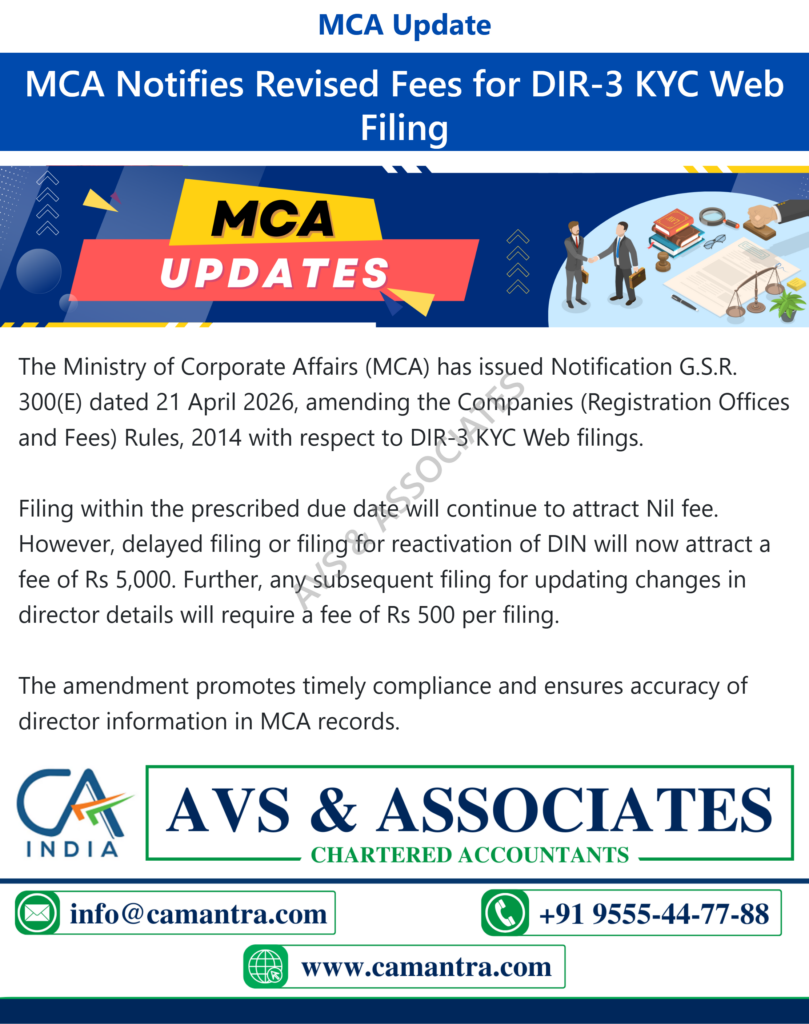 MCA Update

MCA Notifies Revised Fees for DIR-3 KYC Web Filing

MCA
UPDATES

The Ministry of Corporate Affairs (MCA) has issued Notification G.S.R. 300(E) dated 21 April 2026, amending the Companies (Registration Offices and Fees) Rules, 2014 with respect to DIR-3 KYC Web filings.

Filing within the prescribed due date will continue to attract Nil fee. However, delayed filing or filing for reactivation of DIN will now attract a fee of Rs 5,000. Further, any subsequent filing for updating changes in director details will require a fee of Rs 500 per filing.

The amendment promotes timely compliance and ensures accuracy of director information in MCA records.

CA
INDIA

AVS & ASSOCIATES
CHARTERED ACCOUNTANTS

info@camantra.com

+91 9555-44-77-88

www.camantra.com

AVS & ASSOCIATES